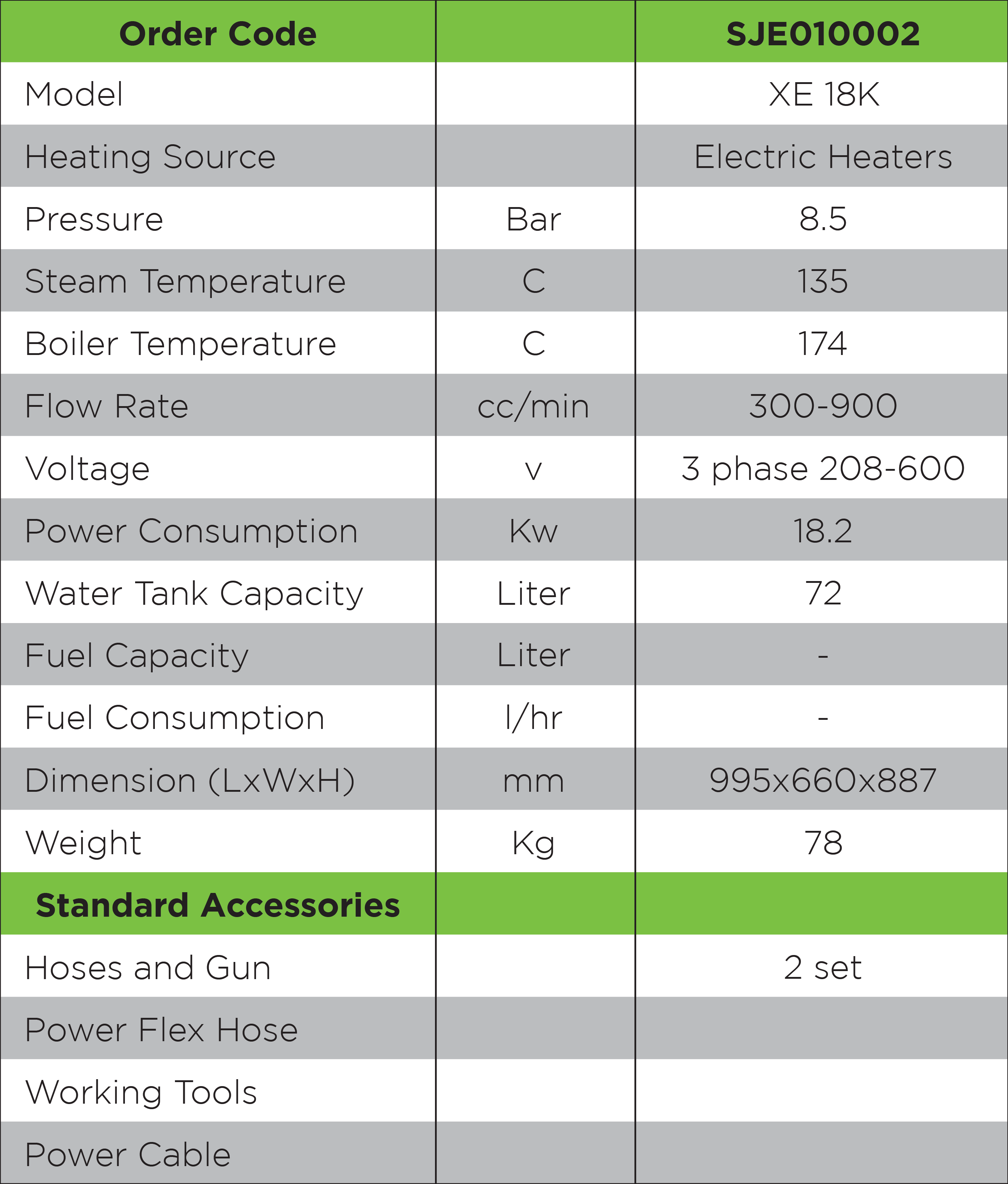 | Order Code | | SJE010002 |
|---|---|---|
| Model | | XE 18K |
| Heating Source | | Electric Heaters |
| Pressure | Bar | 8.5 |
| Steam Temperature | C | 135 |
| Boiler Temperature | C | 174 |
| Flow Rate | cc/min | 300-900 |
| Voltage | v | 3 phase 208-600 |
| Power Consumption | Kw | 18.2 |
| Water Tank Capacity | Liter | 72 |
| Fuel Capacity | Liter | - |
| Fuel Consumption | l/hr | - |
| Dimension (LxWxH) | mm | 995x660x887 |
| Weight | Kg | 78 |
| Standard Accessories | | |
| Hoses and Gun | | 2 set |
| Power Flex Hose | | |
| Working Tools | | |
| Power Cable | | |